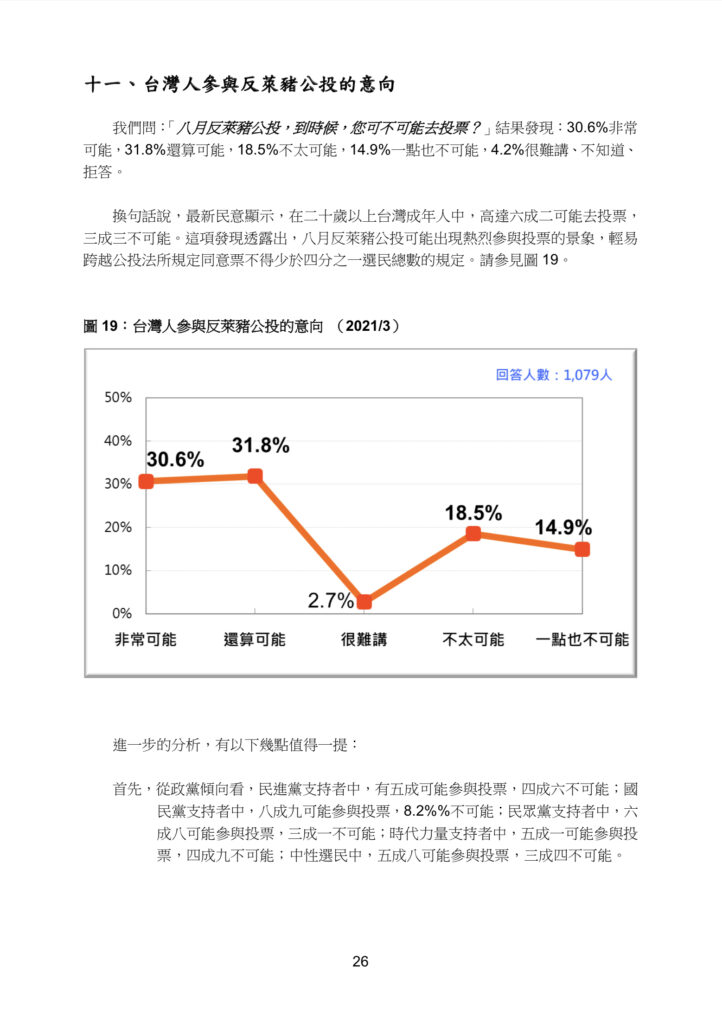 十一、台灣人參與反萊豬公投的意向

我們問：「八月反萊豬公投，到時候，您可不可能去投票？」結果發現：30.6%非常可能，31.8%還算可能，18.5%不太可能，14.9%一點也不可能，4.2%很難講、不知道、拒答。

換句話說，最新民意顯示，在二十歲以上台灣成年人中，高達六成二可能去投票，三成三不可能。這項發現透露出，八月反萊豬公投可能出現熱烈參與投票的景象，輕易跨越公投法所規定同意票不得少於四分之一選民總數的規定。請參見圖 19。

圖 19：台灣人參與反萊豬公投的意向 （2021/3）

回答人數：1,079人

50%
40%
30%
20%
10%
0%

30.6%
31.8%
2.7%
18.5%
14.9%

非常可能
還算可能
很難講
不太可能
一點也不可能

進一步的分析，有以下幾點值得一提：

首先，從政黨傾向看，民進黨支持者中，有五成可能參與投票，四成六不可能；國民黨支持者中，八成九可能參與投票，8.2%%不可能；民眾黨支持者中，六成八可能參與投票，三成一不可能；時代力量支持者中，五成一可能參與投票，四成九不可能；中性選民中，五成八可能參與投票，三成四不可能。

26